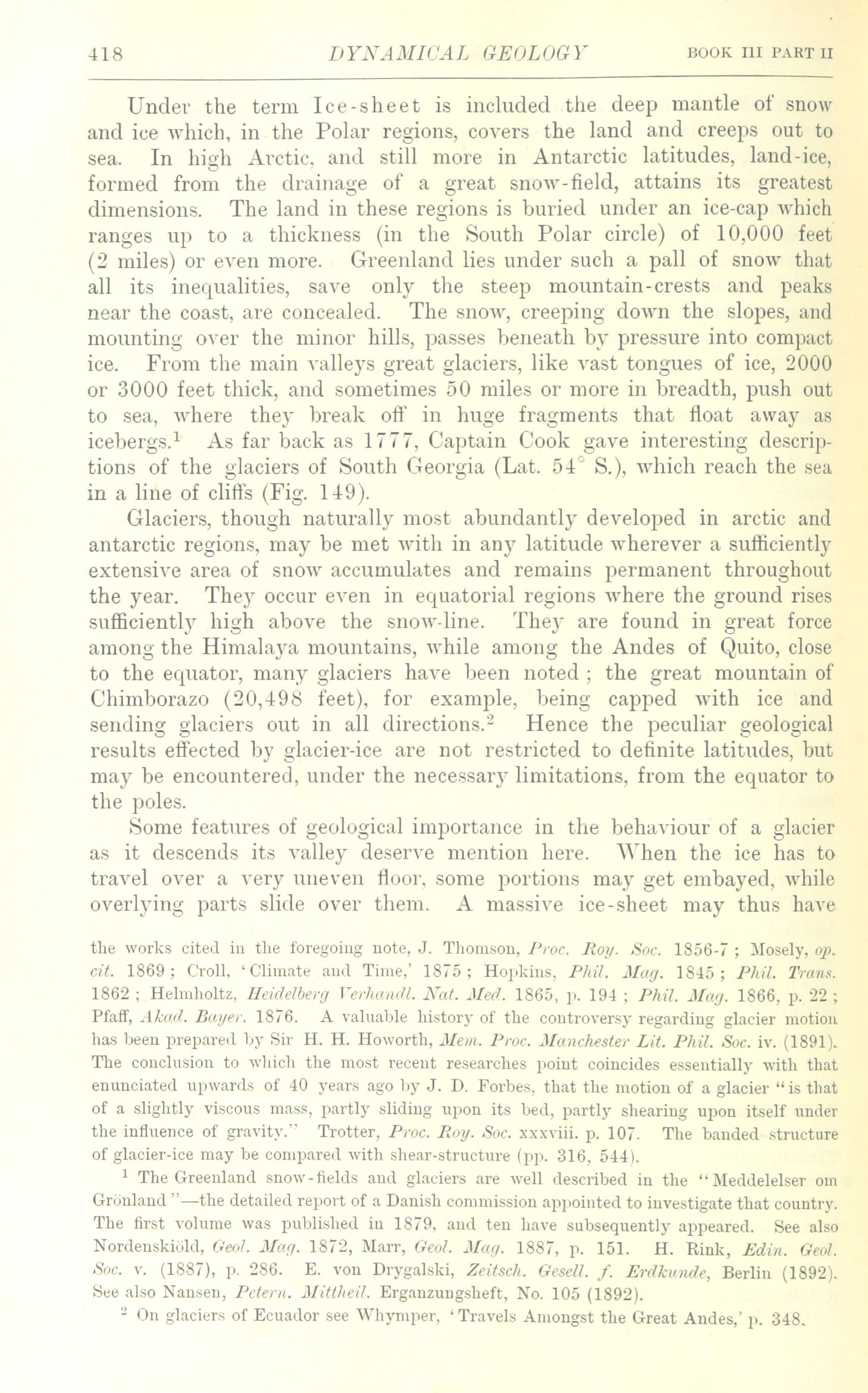 418 DYNAMICAL GEOLOGY BOOK III PART II

Under the term Ice-sheet is included the deep mantle of snow and ice which, in the Polar regions, covers the land and creeps out to sea. In high Arctic, and still more in Antarctic latitudes, land-ice, formed from the drainage of a great snow-field, attains its greatest dimensions. The land in these regions is buried under an ice-cap which ranges up to a thickness (in the South Polar circle) of 10,000 feet (2 miles) or even more. Greenland lies under such a pall of snow that all its inequalities, save only the steep mountain-crests and peaks near the coast, are concealed. The snow, creeping down the slopes, and mounting over the minor hills, passes beneath by pressure into compact ice. From the main valleys great glaciers, like vast tongues of ice, 2000 or 3000 feet thick, and sometimes 50 miles or more in breadth, push out to sea, where they break off in huge fragments that float away as icebergs.$^1$ As far back as 1777, Captain Cook gave interesting descriptions of the glaciers of South Georgia (Lat. 54° S.), which reach the sea in a line of cliffs (Fig. 149).

Glaciers, though naturally most abundantly developed in arctic and antarctic regions, may be met with in any latitude wherever a sufficiently extensive area of snow accumulates and remains permanent throughout the year. They occur even in equatorial regions where the ground rises sufficiently high above the snow-line. They are found in great force among the Himalaya mountains, while among the Andes of Quito, close to the equator, many glaciers have been noted ; the great mountain of Chimborazo (20,498 feet), for example, being capped with ice and sending glaciers out in all directions.$^2$ Hence the peculiar geological results effected by glacier-ice are not restricted to definite latitudes, but may be encountered, under the necessary limitations, from the equator to the poles.

Some features of geological importance in the behaviour of a glacier as it descends its valley deserve mention here. When the ice has to travel over a very uneven floor, some portions may get embayed, while overlying parts slide over them. A massive ice-sheet may thus have

the works cited in the foregoing note, J. Thomson, Proc. Roy. Soc. 1856-7 ; Mosely, op. cit. 1869 ; Croll, 'Climate and Time,' 1875 ; Hopkins, Phil. Mag. 1845 ; Phil. Trans. 1862 ; Helmholtz, Heidelberg Verhandl. Nat. Med. 1865, p. 194 ; Phil. Mag. 1866, p. 22 ; Pfaff, Akad. Bayer. 1876. A valuable history of the controversy regarding glacier motion has been prepared by Sir H. H. Howorth, Mem. Proc. Manchester Lit. Phil. Soc. iv. (1891). The conclusion to which the most recent researches point coincides essentially with that enunciated upwards of 40 years ago by J. D. Forbes, that the motion of a glacier "is that of a slightly viscous mass, partly sliding upon its bed, partly shearing upon itself under the influence of gravity." Trotter, Proc. Roy. Soc. xxxviii. p. 107. The banded structure of glacier-ice may be compared with shear-structure (pp. 316, 544).

$^1$ The Greenland snow-fields and glaciers are well described in the "Meddelelser om Grönland"—the detailed report of a Danish commission appointed to investigate that country. The first volume was published in 1879, and ten have subsequently appeared. See also Nordenskiöld, Geol. Mag. 1872, Marr, Geol. Mag. 1887, p. 151. H. Rink, Edin. Geol. Soc. v. (1887), p. 286. E. von Drygalski, Zeitsch. Gesell. f. Erdkunde, Berlin (1892). See also Nansen, Petern. Mittheil. Erganzungsheft, No. 105 (1892).

$^2$ On glaciers of Ecuador see Whymper, 'Travels Amongst the Great Andes,' p. 348.